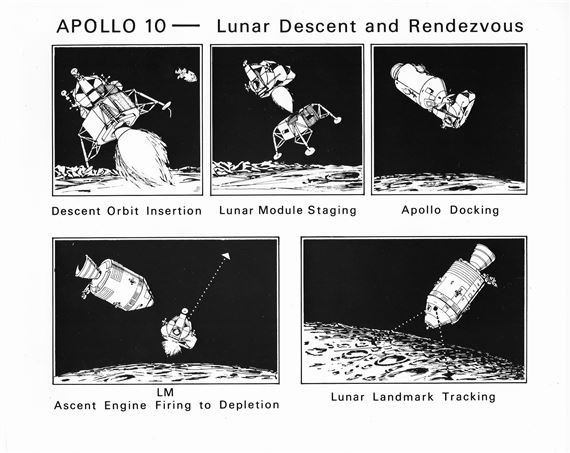 APOLLO 10 — Lunar Descent and Rendezvous

Descent Orbit Insertion

Lunar Module Staging

Apollo Docking

LM
Ascent Engine Firing to Depletion

Lunar Landmark Tracking